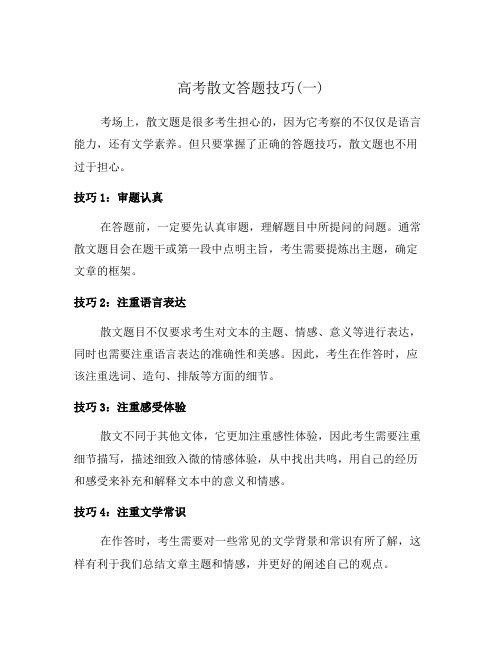 高考散文答题技巧(一)

考场上，散文题是很多考生担心的，因为它考察的不仅仅是语言能力，还有文学素养。但只要掌握了正确的答题技巧，散文题也不用过于担心。

技巧 1：审题认真

在答题前，一定要先认真审题，理解题目中所提问的问题。通常散文题目会在题干或第一段中点明主旨，考生需要提炼出主题，确定文章的框架。

技巧 2：注重语言表达

散文题目不仅要求考生对文本的主题、情感、意义等进行表达，同时也需要注重语言表达的准确性和美感。因此，考生在作答时，应该注重选词、造句、排版等方面的细节。

技巧 3：注重感受体验

散文不同于其他文体，它更加注重感性体验，因此考生需要注重细节描写，描述细致入微的情感体验，从中找出共鸣，用自己的经历和感受来补充和解释文本中的意义和情感。

技巧 4：注重文学常识

在作答时，考生需要对一些常见的文学背景和常识有所了解，这样有利于我们总结文章主题和情感，并更好的阐述自己的观点。